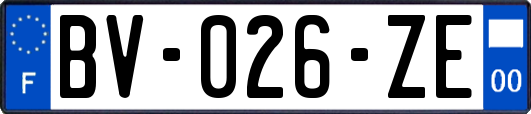 F
BV-026-ZE
00